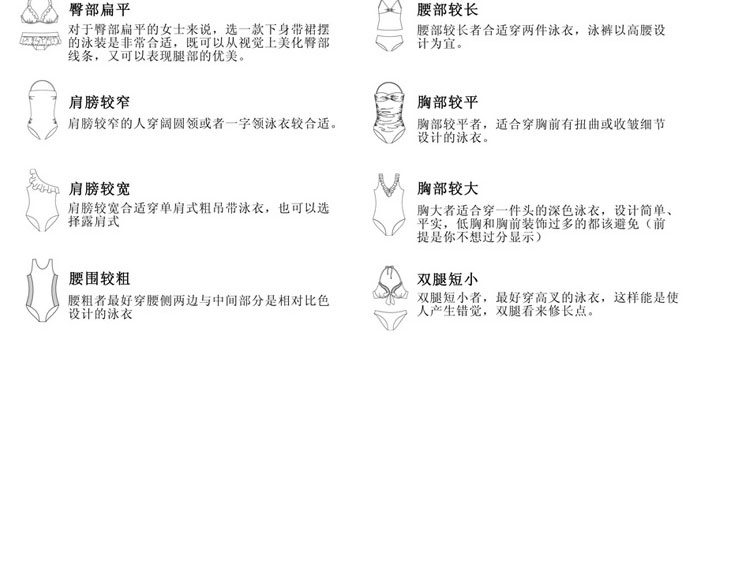 臀部扁平

对于臀部扁平的女士来说，选一款下身带裙摆的泳装是非常合适，既可以从视觉上美化臀部线条，又可以表现腿部的优美。

肩膀较窄

肩膀较窄的人穿阔圆领或者一字领泳衣较合适。

肩膀较宽

肩膀较宽合适穿单肩式粗吊带泳衣，也可以选择露肩式

腰围较粗

腰粗者最好穿腰侧两边与中间部分是相对比色设计的泳衣

腰部较长

腰部较长者合适穿两件泳衣，泳裤以高腰设计为宜。

胸部较平

胸部较平者，适合穿胸前有扭曲或收皱细节设计的泳衣。

胸部较大

胸大者适合穿一件头的深色泳衣，设计简单、平实，低胸和胸前装饰过多的都该避免（前提是你不想过分显示）

双腿短小

双腿短小者，最好穿高叉的泳衣，这样能是使人产生错觉，双腿看来修长点。